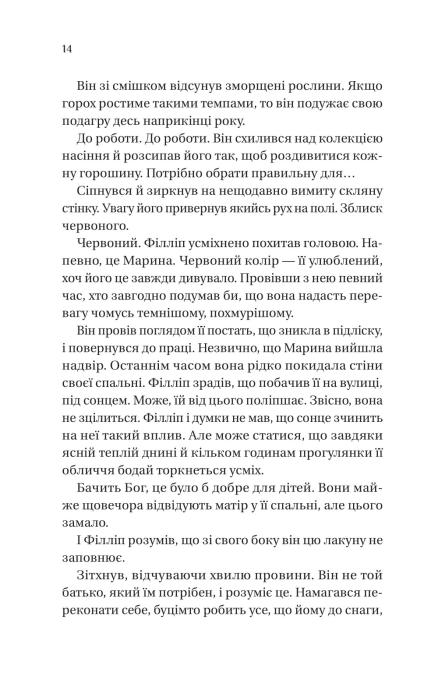 14

Він зі смішком відсунув зморщені рослини. Якщо горох ростиме такими темпами, то він подужає свою подагру десь наприкінці року.

До роботи. До роботи. Він схилився над колекцією насіння й розсипав його так, щоб роздивитися кожну горошину. Потрібно обрати правильну для…

Сіпнувся й зиркнув на нещодавно вимиту скляну стінку. Увагу його привернув якийсь рух на полі. Зблиск червоного.

Червоний. Філліп усміхнено похитав головою. Напевно, це Марина. Червоний колір — її улюблений, хоч його це завжди дивувало. Провівши з нею певний час, хто завгодно подумав би, що вона надасть перевагу чомусь темнішому, похмурішому.

Він провів поглядом її постать, що зникла в підліску, і повернувся до праці. Незвично, що Марина вийшла надвір. Останнім часом вона рідко покидала стіни своєї спальні. Філліп зрадів, що побачив її на вулиці, під сонцем. Може, їй від цього поліпшає. Звісно, вона не зцілиться. Філліп і думки не мав, що сонце зчинить на неї такий вплив. Але може статися, що завдяки ясній теплій днині й кільком годинам прогулянки її обличчя бодай торкнеться усміх.

Бачить Бог, це було б добре для дітей. Вони майже щовечора відвідують матір у її спальні, але цього замало.

І Філліп розумів, що зі свого боку він цю лакуну не заповнює.

Зітхнув, відчуваючи хвилю провини. Він не той батько, який їм потрібен, і розуміє це. Намагався переконати себе, буцімто робить усе, що йому до снаги,